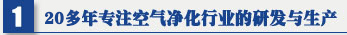 1

20多年专注空气净化行业的研发与生产